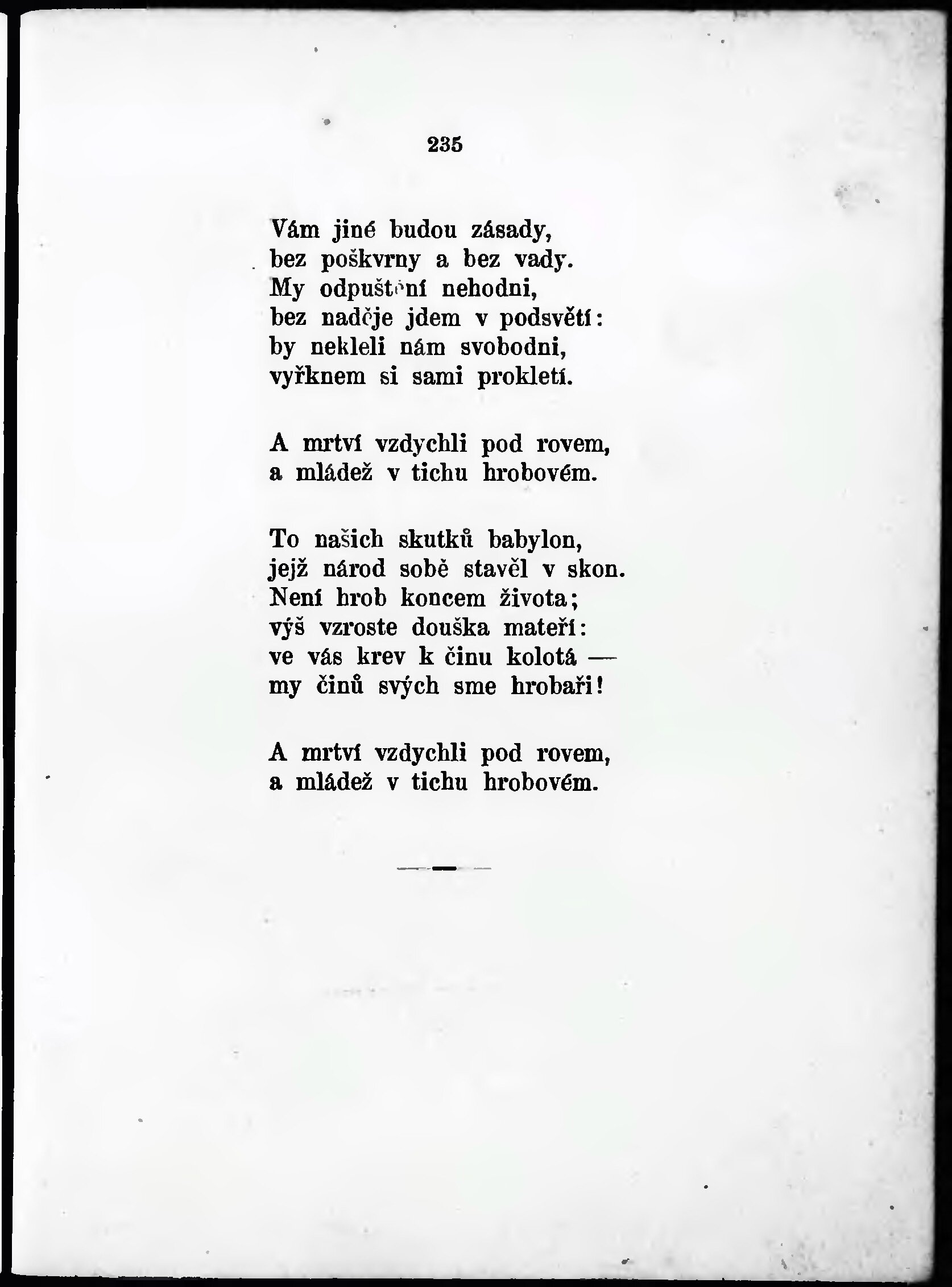 235

Vám jiné budou zásady,
bez poškvrny a bez vady.
My odpuštění nehodni,
bez naděje jdem v podsvětí:
by nekleli nám svobodni,
vyřknem si sami prokletí.

A mrtví vzdychli pod rovem,
a mládež v tichu hrobovém.

To našich skutků babylon,
jejž národ sobě stavěl v skon.
Není hrob koncem života;
výš vzroste douška mateří:
ve vás krev k činu kolotá —
my činů svých sme hrobaři!

A mrtví vzdychli pod rovem,
a mládež v tichu hrobovém.